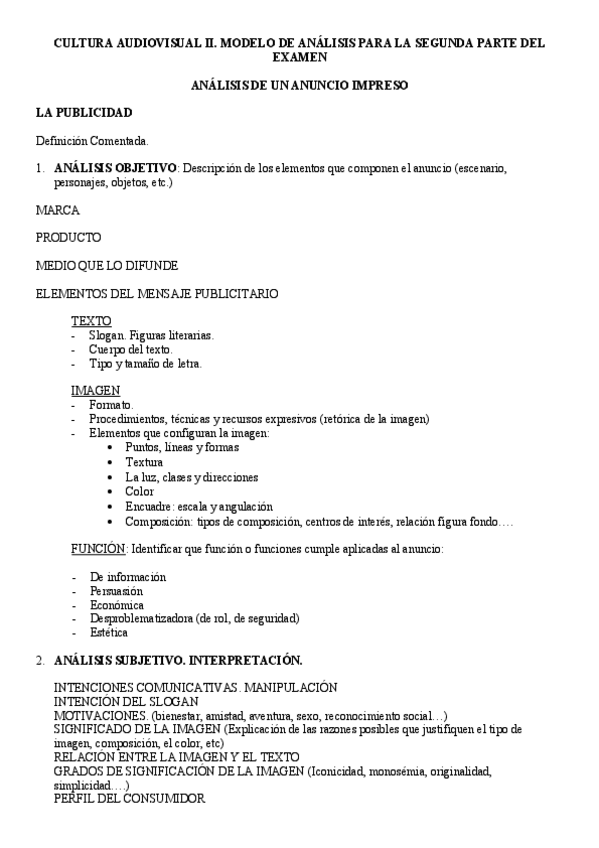 CULTURA AUDIOVISUAL II. MODELO DE ANÁLISIS PARA LA SEGUNDA PARTE DEL EXAMEN

ANÁLISIS DE UN ANUNCIO IMPRESO

LA PUBLICIDAD

Definición Comentada.

1. ANÁLISIS OBJETIVO: Descripción de los elementos que componen el anuncio (escenario, personajes, objetos, etc.)

MARCA

PRODUCTO

MEDIO QUE LO DIFUNDE

ELEMENTOS DEL MENSAJE PUBLICITARIO

TEXTO
- Slogan. Figuras literarias.
- Cuerpo del texto.
- Tipo y tamaño de letra.

IMAGEN
- Formato.
- Procedimientos, técnicas y recursos expresivos (retórica de la imagen)
- Elementos que configuran la imagen:
• Puntos, líneas y formas
• Textura
• La luz, clases y direcciones
• Color
• Encuadre: escala y angulación
• Composición: tipos de composición, centros de interés, relación figura fondo….

FUNCIÓN: Identificar que función o funciones cumple aplicadas al anuncio:

- De información
- Persuasión
- Económica
- Desproblematizadora (de rol, de seguridad)
- Estética

2. ANÁLISIS SUBJETIVO. INTERPRETACIÓN.

INTENCIONES COMUNICATIVAS. MANIPULACIÓN
INTENCIÓN DEL SLOGAN
MOTIVACIONES. (bienestar, amistad, aventura, sexo, reconocimiento social…)
SIGNIFICADO DE LA IMAGEN (Explicación de las razones posibles que justifiquen el tipo de imagen, composición, el color, etc)
RELACIÓN ENTRE LA IMAGEN Y EL TEXTO
GRADOS DE SIGNIFICACIÓN DE LA IMAGEN (Iconicidad, monosémia, originalidad, simplicidad….)
PERFIL DEL CONSUMIDOR